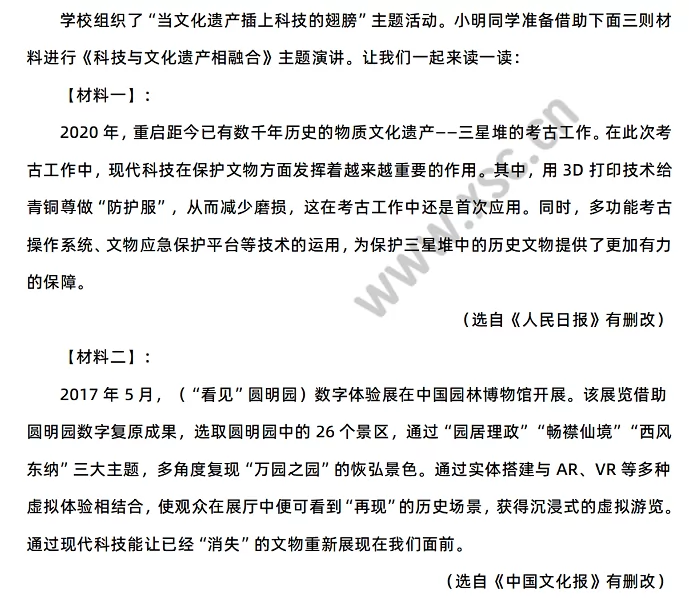 学校组织了“当文化遗产插上科技的翅膀”主题活动。小明同学准备借助下面三则材料进行《科技与文化遗产相融合》主题演讲。让我们一起来读一读：

【材料一】：

2020 年，重启距今已有数千年历史的物质文化遗产——三星堆的考古工作。在此次考古工作中，现代科技在保护文物方面发挥着越来越重要的作用。其中，用 3D 打印技术给青铜尊做“防护服”，从而减少磨损，这在考古工作中还是首次应用。同时，多功能考古操作系统、文物应急保护平台等技术的运用，为保护三星堆中的历史文物提供了更加有力的保障。

（选自《人民日报》有删改）

【材料二】：

2017 年 5 月，（“看见”圆明园）数字体验展在中国园林博物馆开展。该展览借助圆明园数字复原成果，选取圆明园中的 26 个景区，通过“园居理政”“畅襟仙境”“西风东纳”三大主题，多角度复现“万园之园”的恢弘景色。通过实体搭建与 AR、VR 等多种虚拟体验相结合，使观众在展厅中便可看到“再现”的历史场景，获得沉浸式的虚拟游览。通过现代科技能让已经“消失”的文物重新展现在我们面前。

（选自《中国文化报》有删改）

www.ysc.cn